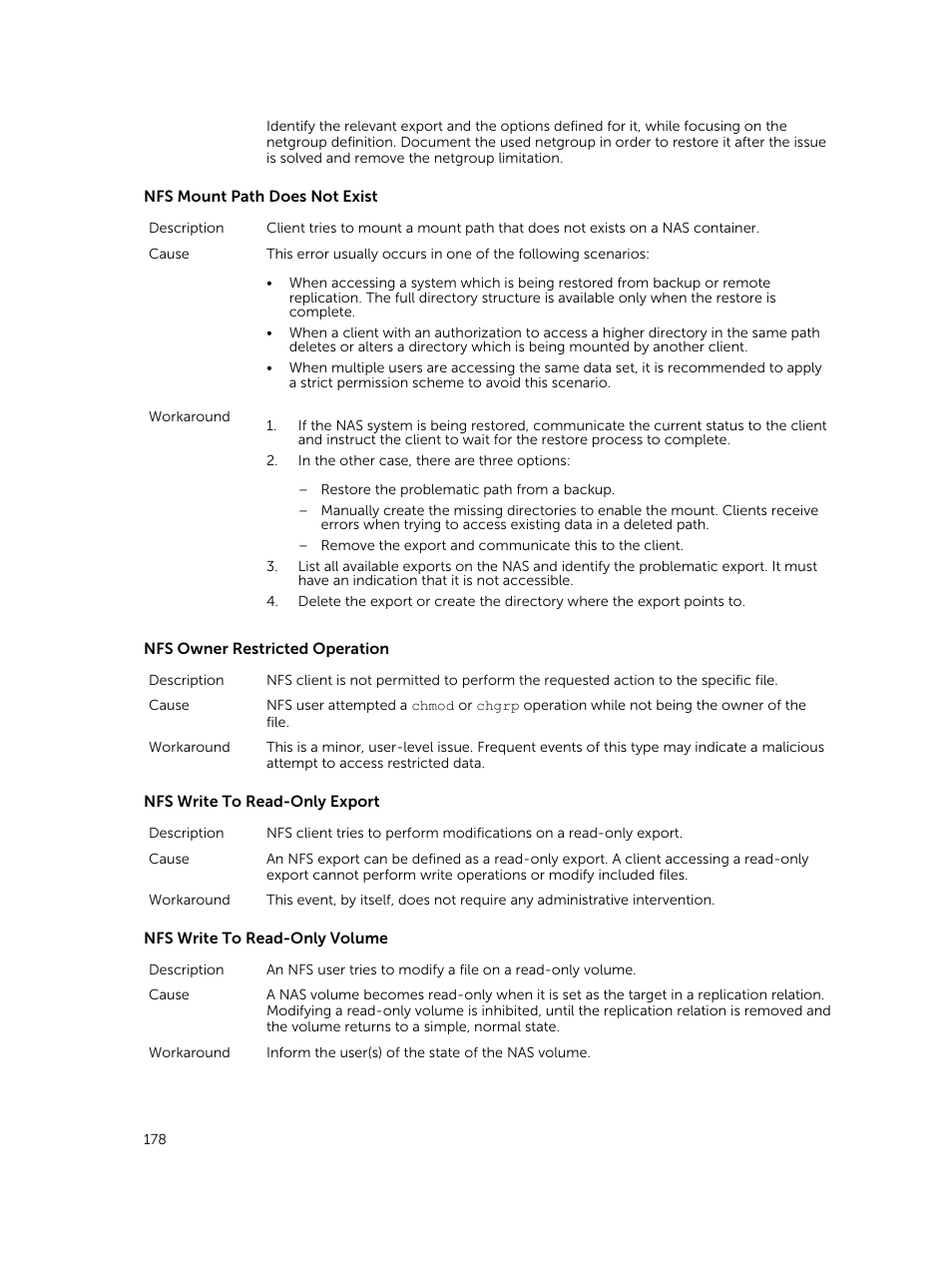 Identify the relevant export and the options defined for it, while focusing on the netgroup definition. Document the used netgroup in order to restore it after the issue is solved and remove the netgroup limitation.

NFS Mount Path Does Not Exist

Description Client tries to mount a mount path that does not exists on a NAS container.

Cause This error usually occurs in one of the following scenarios:

• When accessing a system which is being restored from backup or remote replication. The full directory structure is available only when the restore is complete.
• When a client with an authorization to access a higher directory in the same path deletes or alters a directory which is being mounted by another client.
• When multiple users are accessing the same data set, it is recommended to apply a strict permission scheme to avoid this scenario.

Workaround

1. If the NAS system is being restored, communicate the current status to the client and instruct the client to wait for the restore process to complete.
2. In the other case, there are three options:

– Restore the problematic path from a backup.
– Manually create the missing directories to enable the mount. Clients receive errors when trying to access existing data in a deleted path.
– Remove the export and communicate this to the client.

3. List all available exports on the NAS and identify the problematic export. It must have an indication that it is not accessible.
4. Delete the export or create the directory where the export points to.

NFS Owner Restricted Operation

Description NFS client is not permitted to perform the requested action to the specific file.

Cause NFS user attempted a chmod or chgrp operation while not being the owner of the file.

Workaround This is a minor, user-level issue. Frequent events of this type may indicate a malicious attempt to access restricted data.

NFS Write To Read-Only Export

Description NFS client tries to perform modifications on a read-only export.

Cause An NFS export can be defined as a read-only export. A client accessing a read-only export cannot perform write operations or modify included files.

Workaround This event, by itself, does not require any administrative intervention.

NFS Write To Read-Only Volume

Description An NFS user tries to modify a file on a read-only volume.

Cause A NAS volume becomes read-only when it is set as the target in a replication relation. Modifying a read-only volume is inhibited, until the replication relation is removed and the volume returns to a simple, normal state.

Workaround Inform the user(s) of the state of the NAS volume.

178